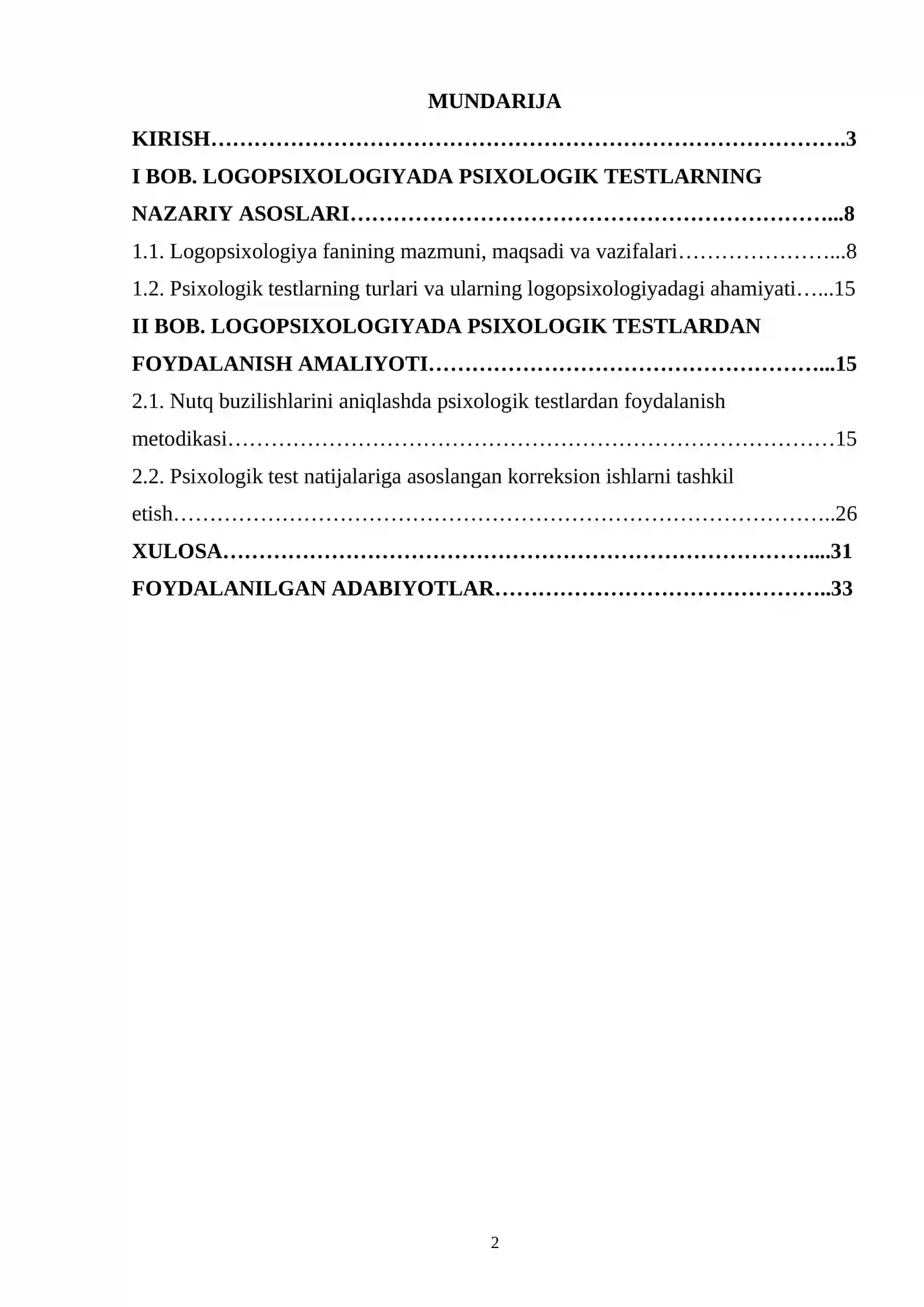 MUNDARIJA

KIRISH 3

I BOB. LOGOPSIXOLOGIYADA PSIXOLOGIK TESTLARNING NAZARIY ASOSLARI 8

1.1. Logopsixologiya fanining mazmuni, maqsadi va vazifalari 8

1.2. Psixologik testlarning turlari va ularning logopsixologiyadagi ahamiyati 15

II BOB. LOGOPSIXOLOGIYADA PSIXOLOGIK TESTLARDAN FOYDALANISH AMALIYOTI 15

2.1. Nutq buzilishlarini aniqlashda psixologik testlardan foydalanish metodikasi 15

2.2. Psixologik test natijalariga asoslangan korreksion ishlarni tashkil etish 26

XULOSA 31

FOYDALANILGAN ADABIYOTLAR 33

2